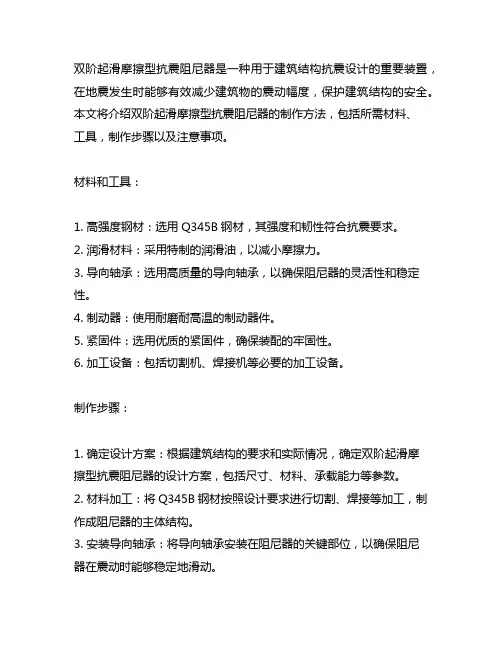 双阶起滑摩擦型抗震阻尼器是一种用于建筑结构抗震设计的重要装置，在地震发生时能够有效减少建筑物的震动幅度，保护建筑结构的安全。本文将介绍双阶起滑摩擦型抗震阻尼器的制作方法，包括所需材料、工具，制作步骤以及注意事项。

材料和工具：

1. 高强度钢材：选用 Q345B 钢材，其强度和韧性符合抗震要求。
2. 润滑材料：采用特制的润滑油，以减小摩擦力。
3. 导向轴承：选用高质量的导向轴承，以确保阻尼器的灵活性和稳定性。
4. 制动器：使用耐磨耐高温的制动器件。
5. 紧固件：选用优质的紧固件，确保装配的牢固性。
6. 加工设备：包括切割机、焊接机等必要的加工设备。

制作步骤：

1. 确定设计方案：根据建筑结构的要求和实际情况，确定双阶起滑摩擦型抗震阻尼器的设计方案，包括尺寸、材料、承载能力等参数。
2. 材料加工：将 Q345B 钢材按照设计要求进行切割、焊接等加工，制作成阻尼器的主体结构。
3. 安装导向轴承：将导向轴承安装在阻尼器的关键部位，以确保阻尼器在震动时能够稳定地滑动。